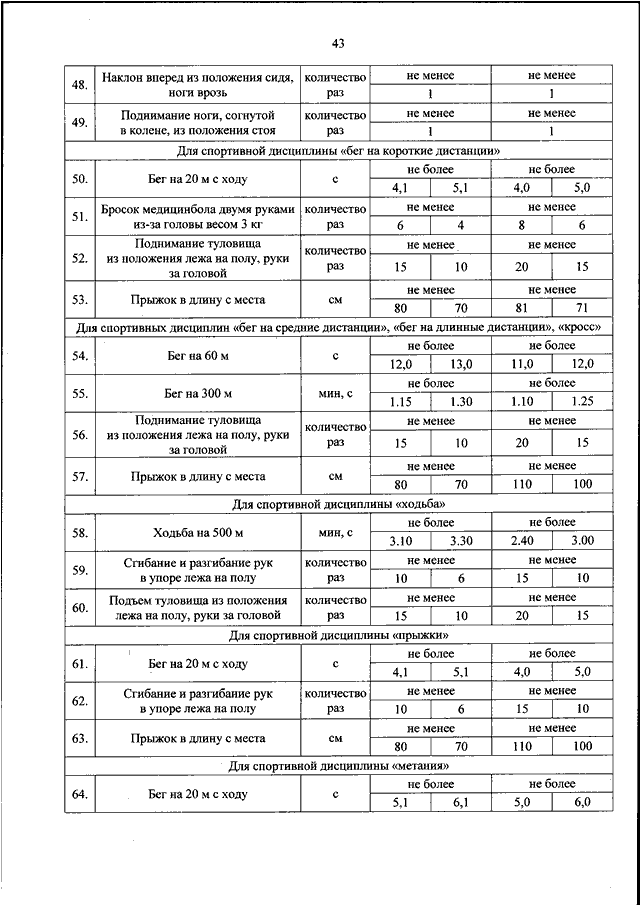 43

| | | | | | | |
|---|---|---|---|---|---|---|
| 48. | Наклон вперед из положения сидя, ноги врозь | количество раз | не менее | | не менее | |
| | | | 1 | | 1 | |
| 49. | Поднимание ноги, согнутой в колене, из положения стоя | количество раз | не менее | | не менее | |
| | | | 1 | | 1 | |
| Для спортивной дисциплины «бег на короткие дистанции» | | | | | | |
| 50. | Бег на 20 м с ходу | с | не более | | не более | |
| | | | 4,1 | 5,1 | 4,0 | 5,0 |
| 51. | Бросок медицинбола двумя руками из-за головы весом 3 кг | количество раз | не менее | | не менее | |
| | | | 6 | 4 | 8 | 6 |
| 52. | Поднимание туловища из положения лежа на полу, руки за головой | количество раз | не менее | | не менее | |
| | | | 15 | 10 | 20 | 15 |
| 53. | Прыжок в длину с места | см | не менее | | не менее | |
| | | | 80 | 70 | 81 | 71 |
| Для спортивных дисциплин «бег на средние дистанции», «бег на длинные дистанции», «кросс» | | | | | | |
| 54. | Бег на 60 м | с | не более | | не более | |
| | | | 12,0 | 13,0 | 11,0 | 12,0 |
| 55. | Бег на 300 м | мин, с | не более | | не более | |
| | | | 1.15 | 1.30 | 1.10 | 1.25 |
| 56. | Поднимание туловища из положения лежа на полу, руки за головой | количество раз | не менее | | не менее | |
| | | | 15 | 10 | 20 | 15 |
| 57. | Прыжок в длину с места | см | не менее | | не менее | |
| | | | 80 | 70 | 110 | 100 |
| Для спортивной дисциплины «ходьба» | | | | | | |
| 58. | Ходьба на 500 м | мин, с | не более | | не более | |
| | | | 3.10 | 3.30 | 2.40 | 3.00 |
| 59. | Сгибание и разгибание рук в упоре лежа на полу | количество раз | не менее | | не менее | |
| | | | 10 | 6 | 15 | 10 |
| 60. | Подъем туловища из положения лежа на полу, руки за головой | количество раз | не менее | | не менее | |
| | | | 15 | 10 | 20 | 15 |
| Для спортивной дисциплины «прыжки» | | | | | | |
| 61. | Бег на 20 м с ходу | с | не более | | не более | |
| | | | 4,1 | 5,1 | 4,0 | 5,0 |
| 62. | Сгибание и разгибание рук в упоре лежа на полу | количество раз | не менее | | не менее | |
| | | | 10 | 6 | 15 | 10 |
| 63. | Прыжок в длину с места | см | не менее | | не менее | |
| | | | 80 | 70 | 110 | 100 |
| Для спортивной дисциплины «метания» | | | | | | |
| 64. | Бег на 20 м с ходу | с | не более | | не более | |
| | | | 5,1 | 6,1 | 5,0 | 6,0 |